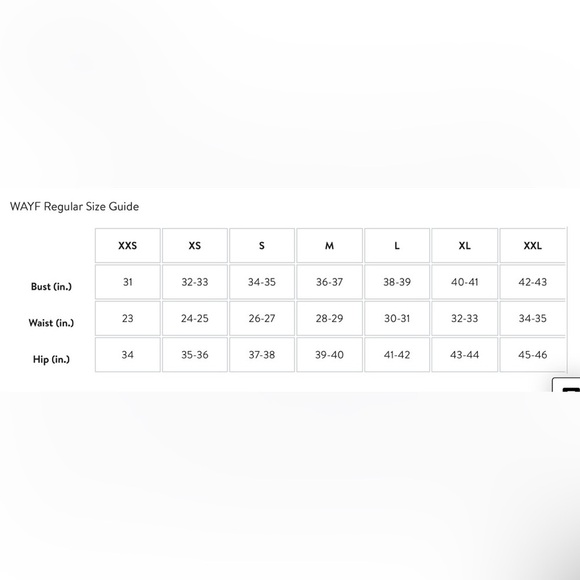 WAYF Regular Size Guide

| | XXS | XS | S | M | L | XL | XXL |
|---|---|---|---|---|---|---|---|
| Bust (in.) | 31 | 32-33 | 34-35 | 36-37 | 38-39 | 40-41 | 42-43 |
| Waist (in.) | 23 | 24-25 | 26-27 | 28-29 | 30-31 | 32-33 | 34-35 |
| Hip (in.) | 34 | 35-36 | 37-38 | 39-40 | 41-42 | 43-44 | 45-46 |